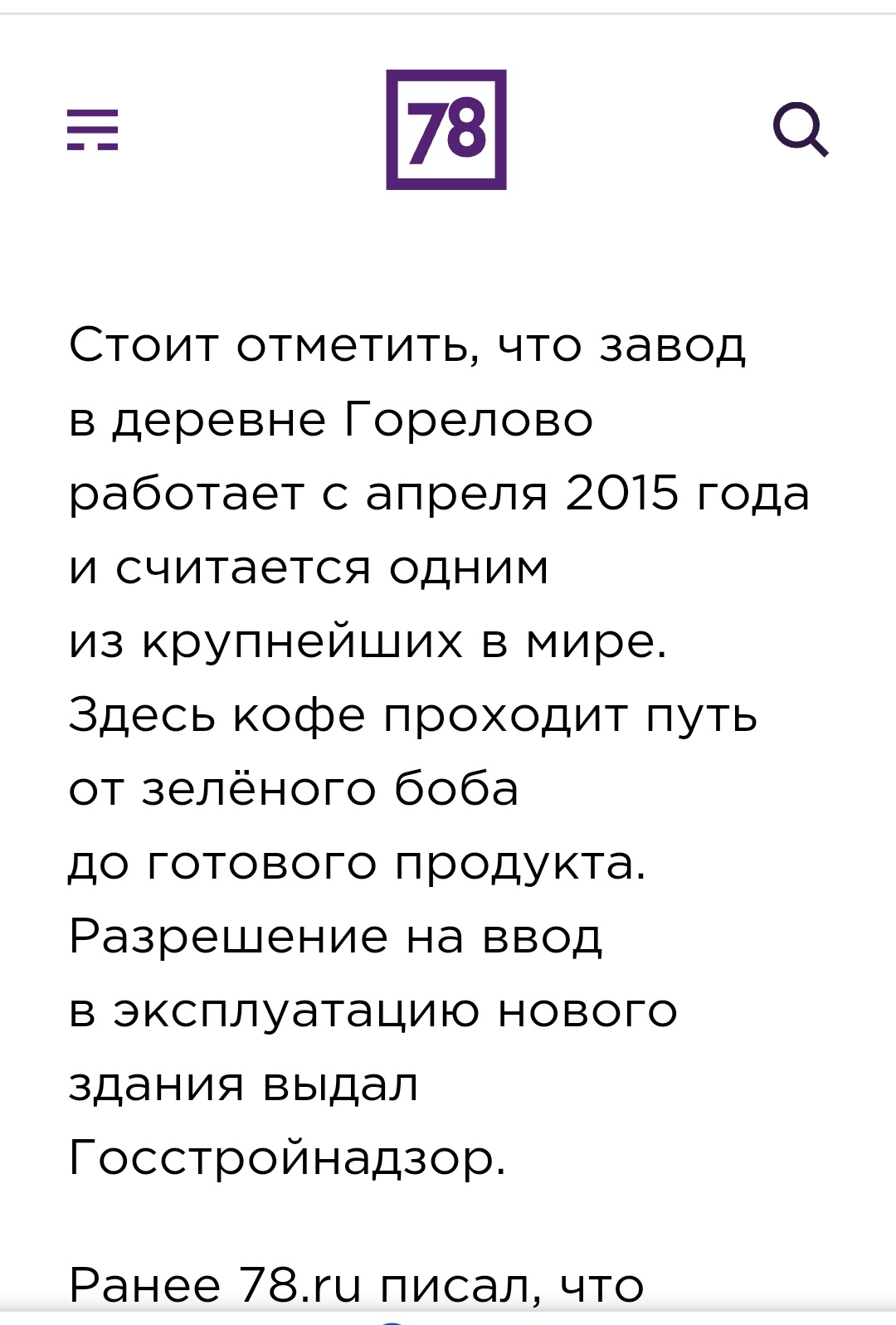 78

Стоит отметить, что завод в деревне Горелово работает с апреля 2015 года и считается одним из крупнейших в мире. Здесь кофе проходит путь от зелёного боба до готового продукта. Разрешение на ввод в эксплуатацию нового здания выдал Госстройнадзор.

Ранее 78.ru писал, что